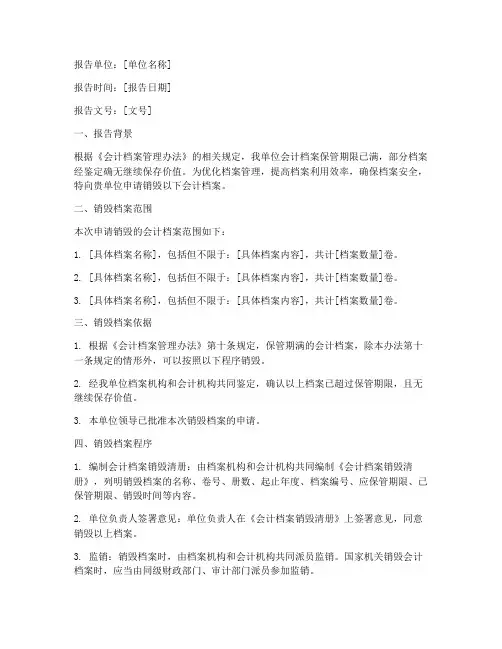 报告单位：[单位名称]

报告时间：[报告日期]

报告文号：[文号]

一、报告背景

根据《会计档案管理办法》的相关规定，我单位会计档案保管期限已满，部分档案经鉴定确无继续保存价值。为优化档案管理，提高档案利用效率，确保档案安全，特向贵单位申请销毁以下会计档案。

二、销毁档案范围

本次申请销毁的会计档案范围如下：

1. [具体档案名称]，包括但不限于：[具体档案内容]，共计[档案数量]卷。

2. [具体档案名称]，包括但不限于：[具体档案内容]，共计[档案数量]卷。

3. [具体档案名称]，包括但不限于：[具体档案内容]，共计[档案数量]卷。

三、销毁档案依据

1. 根据《会计档案管理办法》第十条规定，保管期满的会计档案，除本办法第十一条规定的情形外，可以按照以下程序销毁。

2. 经我单位档案机构和会计机构共同鉴定，确认以上档案已超过保管期限，且无继续保存价值。

3. 本单位领导已批准本次销毁档案的申请。

四、销毁档案程序

1. 编制会计档案销毁清册：由档案机构和会计机构共同编制《会计档案销毁清册》，列明销毁档案的名称、卷号、册数、起止年度、档案编号、应保管期限、已保管期限、销毁时间等内容。

2. 单位负责人签署意见：单位负责人在《会计档案销毁清册》上签署意见，同意销毁以上档案。

3. 监销：销毁档案时，由档案机构和会计机构共同派员监销。国家机关销毁会计档案时，应当由同级财政部门、审计部门派员参加监销。